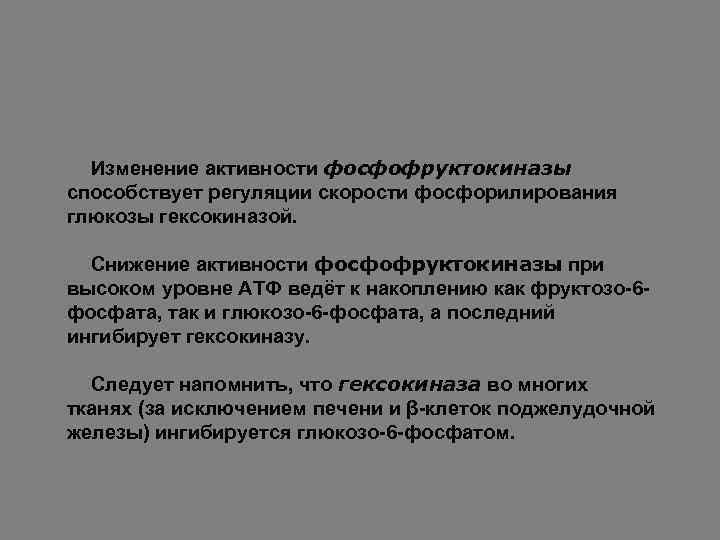 Изменение активности фосфофруктокиназы способствует регуляции скорости фосфорилирования глюкозы гексокиназой.

Снижение активности фосфофруктокиназы при высоком уровне АТФ ведёт к накоплению как фруктозо-6-фосфата, так и глюкозо-6-фосфата, а последний ингибирует гексокиназу.

Следует напомнить, что гексокиназа во многих тканях (за исключением печени и β-клеток поджелудочной железы) ингибируется глюкозо-6-фосфатом.